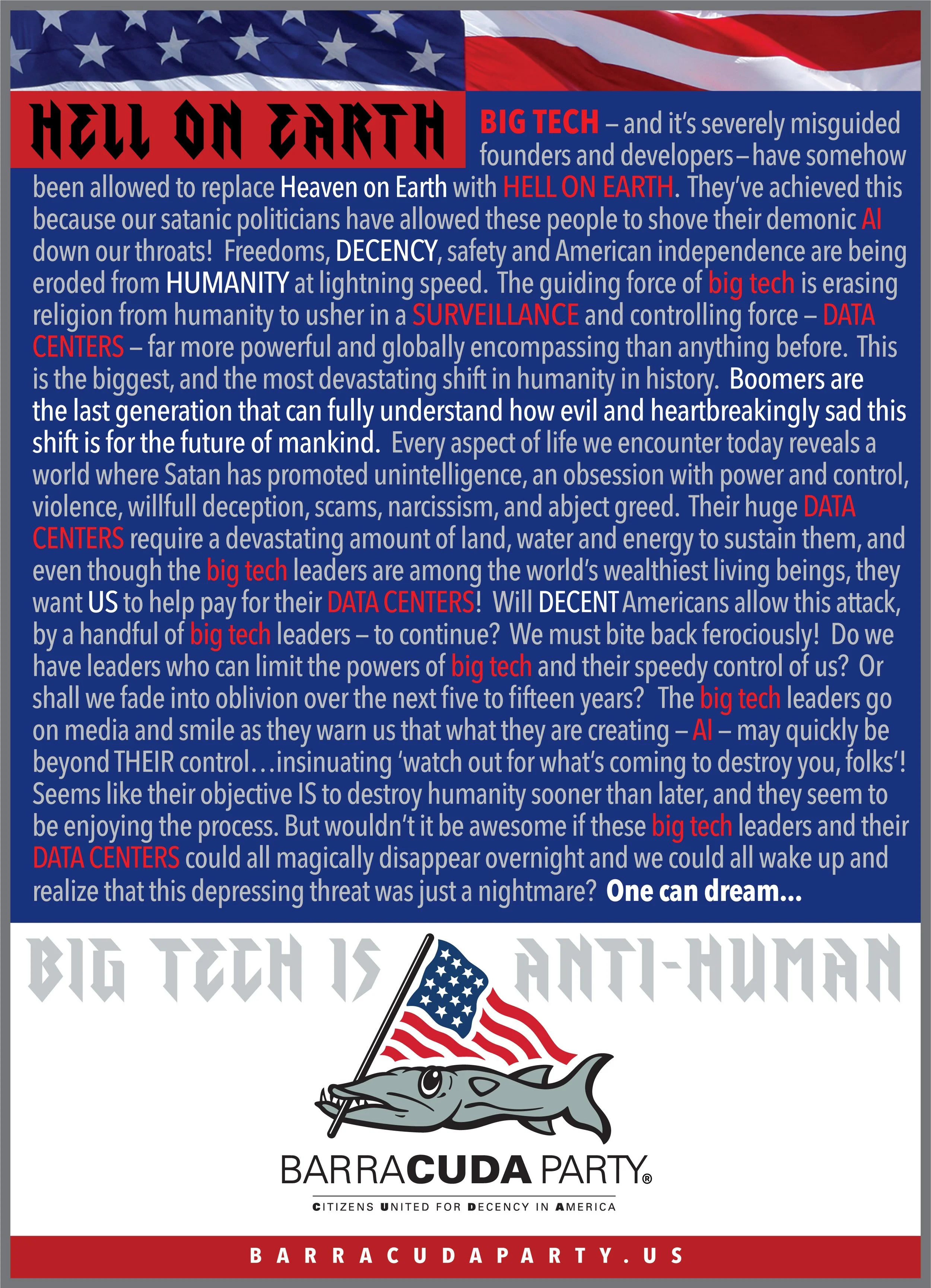 HELL ON EARTH

BIG TECH – and it's severely misguided founders and developers – have somehow been allowed to replace Heaven on Earth with HELL ON EARTH. They've achieved this because our satanic politicians have allowed these people to shove their demonic AI down our throats! Freedoms, DECENCY, safety and American independence are being eroded from HUMANITY at lightning speed. The guiding force of big tech is erasing religion from humanity to usher in a SURVEILLANCE and controlling force – DATA CENTERS – far more powerful and globally encompassing than anything before. This is the biggest, and the most devastating shift in humanity in history. Boomers are the last generation that can fully understand how evil and heartbreakingly sad this shift is for the future of mankind. Every aspect of life we encounter today reveals a world where Satan has promoted unintelligence, an obsession with power and control, violence, willfull deception, scams, narcissism, and abject greed. Their huge DATA CENTERS require a devastating amount of land, water and energy to sustain them, and even though the big tech leaders are among the world's wealthiest living beings, they want US to help pay for their DATA CENTERS! Will DECENT Americans allow this attack, by a handful of big tech leaders – to continue? We must bite back ferociously! Do we have leaders who can limit the powers of big tech and their speedy control of us? Or shall we fade into oblivion over the next five to fifteen years? The big tech leaders go on media and smile as they warn us that what they are creating – AI – may quickly be beyond THEIR control…insinuating 'watch out for what's coming to destroy you, folks'! Seems like their objective IS to destroy humanity sooner than later, and they seem to be enjoying the process. But wouldn't it be awesome if these big tech leaders and their DATA CENTERS could all magically disappear overnight and we could all wake up and realize that this depressing threat was just a nightmare? One can dream...

BIG TECH IS ANTI-HUMAN

BARRACUDA PARTY®

CITIZENS UNITED FOR DECENCY IN AMERICA

BARRACUDAPARTY.US